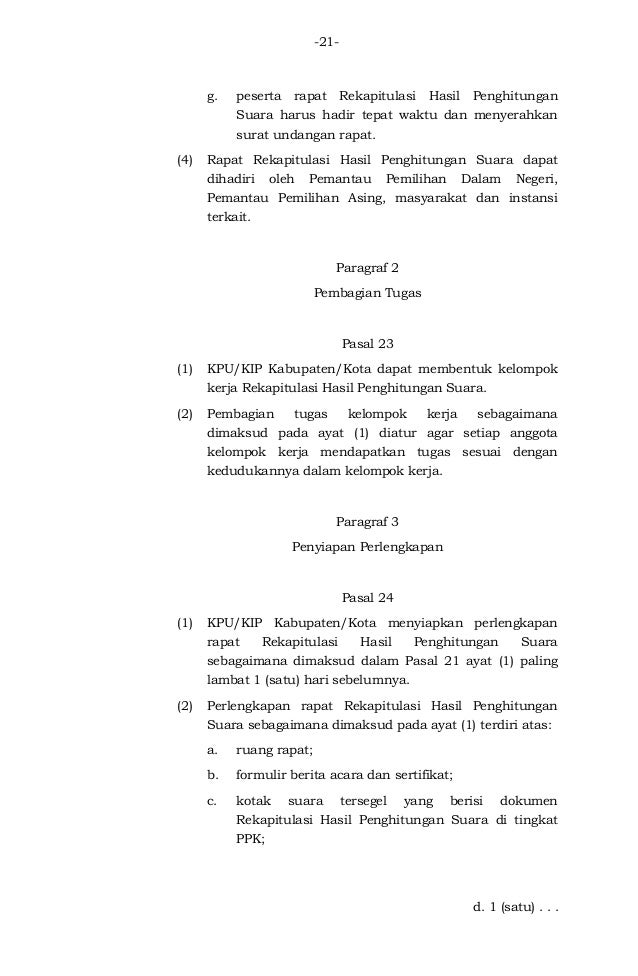 -21-

g. peserta rapat Rekapitulasi Hasil Penghitungan Suara harus hadir tepat waktu dan menyerahkan surat undangan rapat.

(4) Rapat Rekapitulasi Hasil Penghitungan Suara dapat dihadiri oleh Pemantau Pemilihan Dalam Negeri, Pemantau Pemilihan Asing, masyarakat dan instansi terkait.

Paragraf 2

Pembagian Tugas

Pasal 23

(1) KPU/KIP Kabupaten/Kota dapat membentuk kelompok kerja Rekapitulasi Hasil Penghitungan Suara.

(2) Pembagian tugas kelompok kerja sebagaimana dimaksud pada ayat (1) diatur agar setiap anggota kelompok kerja mendapatkan tugas sesuai dengan kedudukannya dalam kelompok kerja.

Paragraf 3

Penyiapan Perlengkapan

Pasal 24

(1) KPU/KIP Kabupaten/Kota menyiapkan perlengkapan rapat Rekapitulasi Hasil Penghitungan Suara sebagaimana dimaksud dalam Pasal 21 ayat (1) paling lambat 1 (satu) hari sebelumnya.

(2) Perlengkapan rapat Rekapitulasi Hasil Penghitungan Suara sebagaimana dimaksud pada ayat (1) terdiri atas:

a. ruang rapat;

b. formulir berita acara dan sertifikat;

c. kotak suara tersegel yang berisi dokumen Rekapitulasi Hasil Penghitungan Suara di tingkat PPK;

d. 1 (satu) . . .